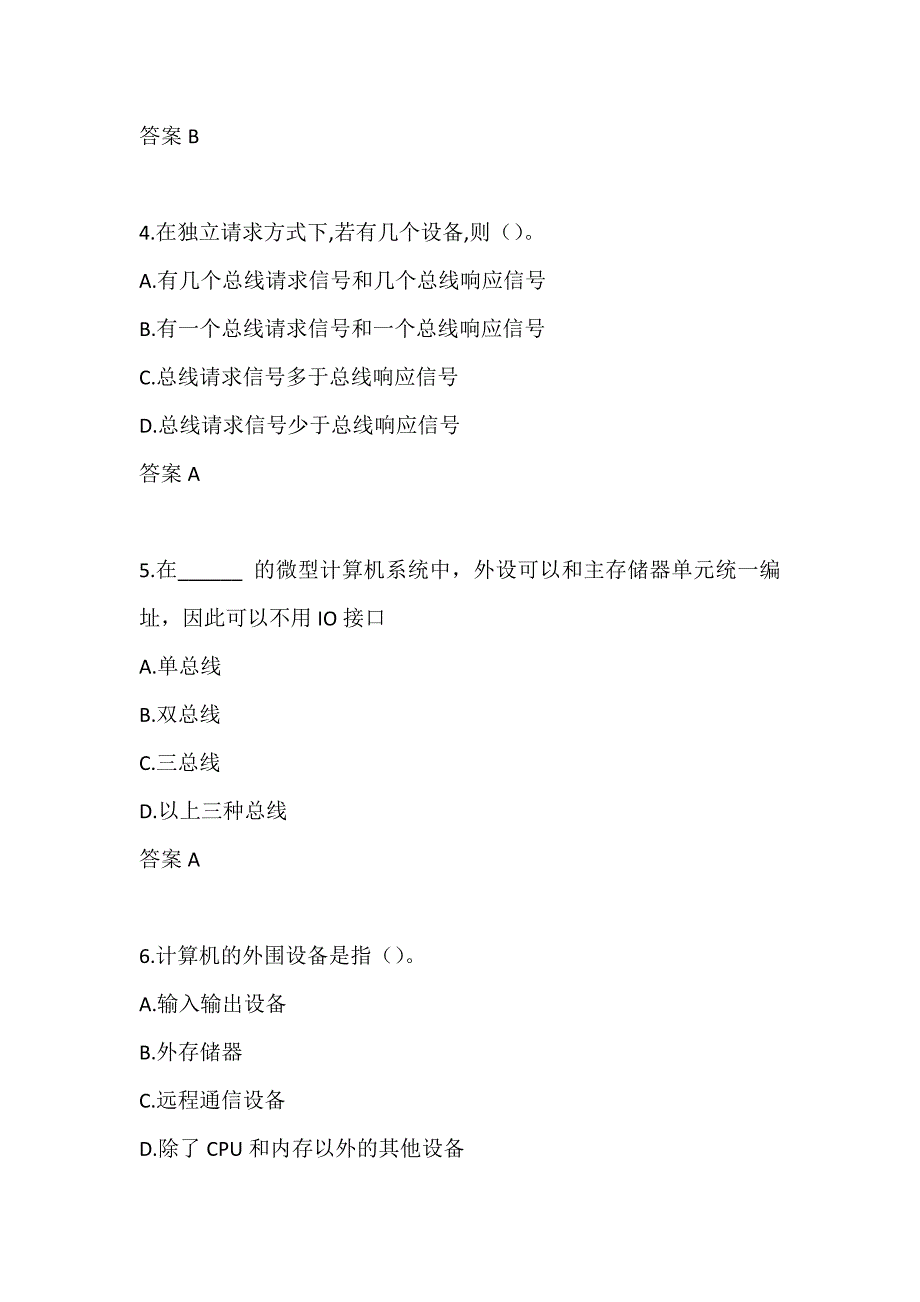 答案 B

4.在独立请求方式下,若有几个设备,则（）。

A.有几个总线请求信号和几个总线响应信号

B.有一个总线请求信号和一个总线响应信号

C.总线请求信号多于总线响应信号

D.总线请求信号少于总线响应信号

答案 A

5.在______ 的微型计算机系统中，外设可以和主存储器单元统一编址，因此可以不用 IO 接口

A.单总线

B.双总线

C.三总线

D.以上三种总线

答案 A

6.计算机的外围设备是指（）。

A.输入输出设备

B.外存储器

C.远程通信设备

D.除了 CPU 和内存以外的其他设备